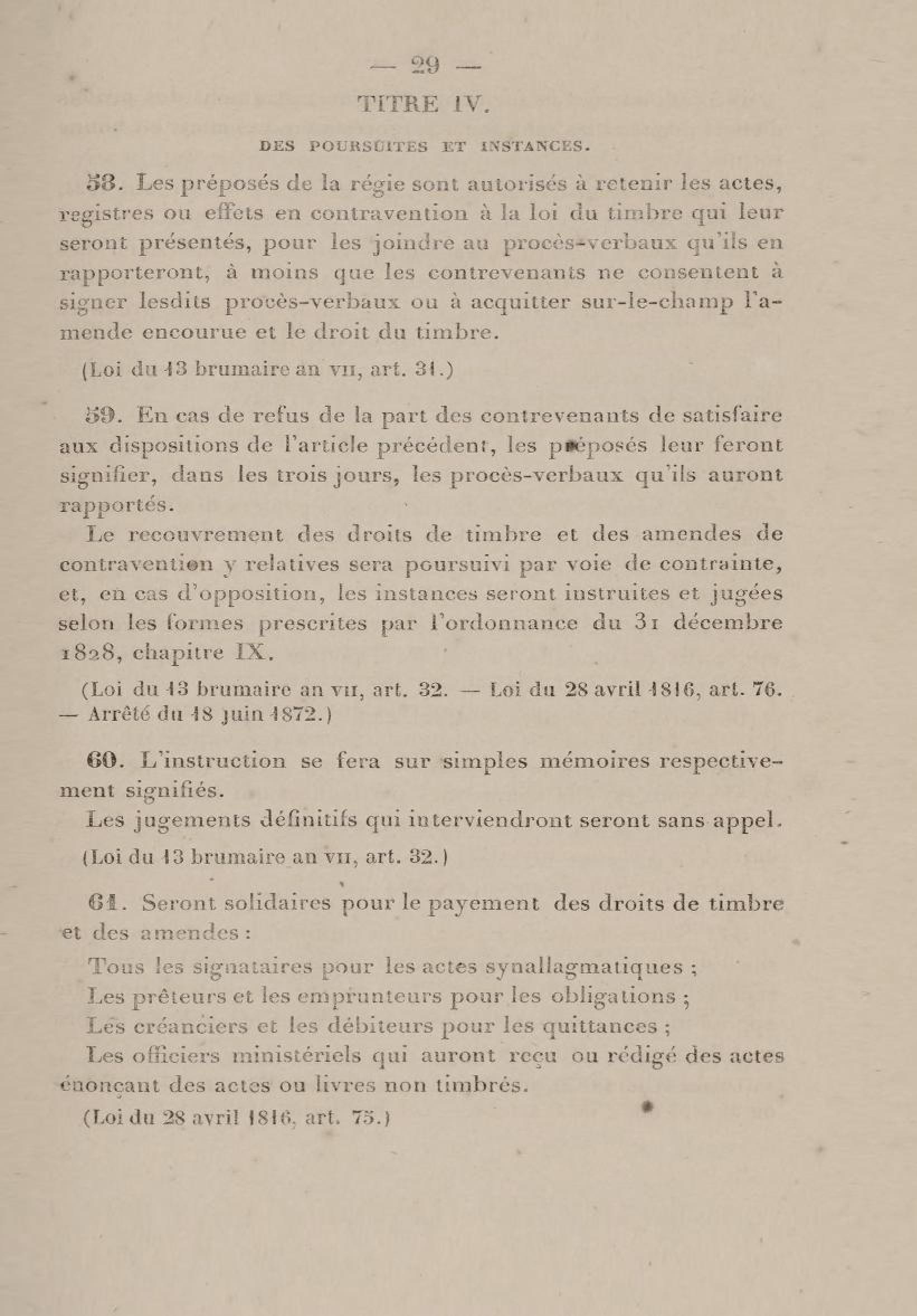 — 29 —

TITRE IV.

DES POURSUITES ET INSTANCES.

58. Les préposés de la régie sont autorisés à retenir les actes, registres ou effets en contravention à la loi du timbre qui leur seront présentés, pour les joindre au procès-verbaux qu'ils en rapporteront, à moins que les contrevenants ne consentent à signer lesdits procès-verbaux ou à acquitter sur-le-champ l'amende encourue et le droit du timbre.

(Loi du 13 brumaire an VII, art. 31.)

59. En cas de refus de la part des contrevenants de satisfaire aux dispositions de l'article précédent, les préposés leur feront signifier, dans les trois jours, les procès-verbaux qu'ils auront rapportés.

Le recouvrement des droits de timbre et des amendes de contravention y relatives sera poursuivi par voie de contrainte, et, en cas d'opposition, les instances seront instruites et jugées selon les formes prescrites par l'ordonnance du 31 décembre 1828, chapitre IX.

(Loi du 13 brumaire an VII, art. 32. — Loi du 28 avril 1816, art. 76. — Arrêté du 18 juin 1872.)

60. L'instruction se fera sur simples mémoires respectivement signifiés.

Les jugements définitifs qui interviendront seront sans appel.

(Loi du 13 brumaire an VII, art. 32.)

61. Seront solidaires pour le payement des droits de timbre et des amendes :

Tous les signataires pour les actes synallagmatiques ;

Les prêteurs et les emprunteurs pour les obligations ;

Les créanciers et les débiteurs pour les quittances ;

Les officiers ministériels qui auront reçu ou rédigé des actes énonçant des actes ou livres non timbrés.

(Loi du 28 avril 1816, art. 75.)